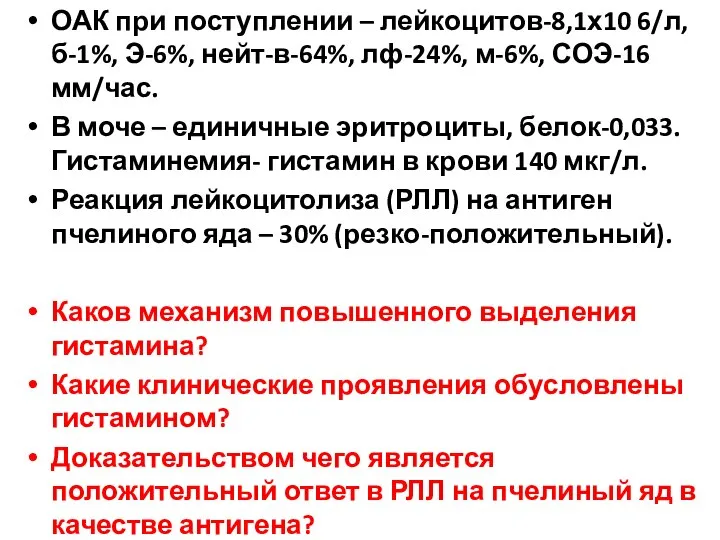 • ОАК при поступлении – лейкоцитов-8,1х10 6/л, б-1%, Э-6%, нейт-в-64%, лф-24%, м-6%, СОЭ-16 мм/час.
• В моче – единичные эритроциты, белок-0,033. Гистаминемия- гистамин в крови 140 мкг/л.
• Реакция лейкоцитолиза (РЛЛ) на антиген пчелиного яда – 30% (резко-положительный).

• Каков механизм повышенного выделения гистамина?
• Какие клинические проявления обусловлены гистамином?
• Доказательством чего является положительный ответ в РЛЛ на пчелиный яд в качестве антигена?